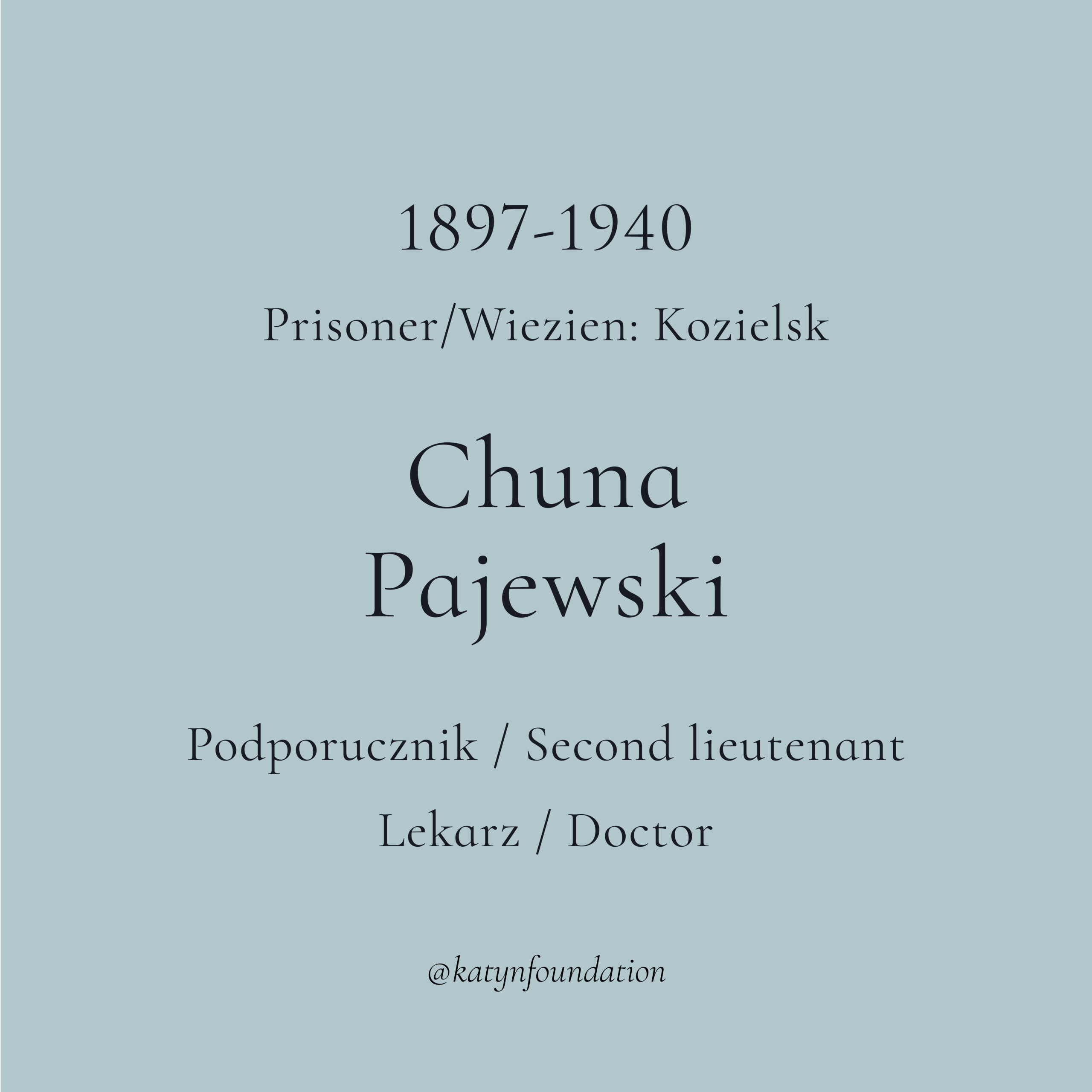 1897-1940

Prisoner/Wiezien: Kozielsk

Chuna
Pajewski

Podporucznik / Second lieutenant

Lekarz / Doctor

@katynfoundation